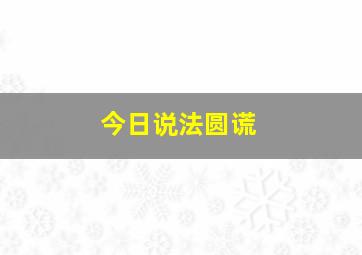 今日说法圆谎